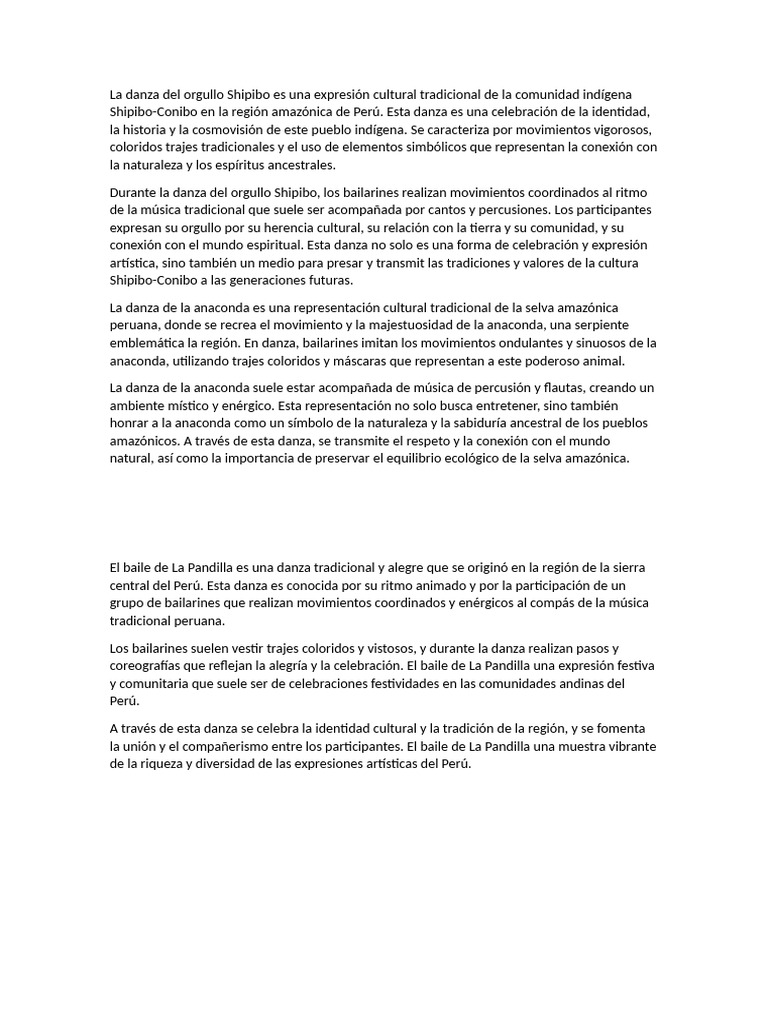 La danza del orgullo Shipibo es una expresión cultural tradicional de la comunidad indígena Shipibo-Conibo en la región amazónica de Perú. Esta danza es una celebración de la identidad, la historia y la cosmovisión de este pueblo indígena. Se caracteriza por movimientos vigorosos, coloridos trajes tradicionales y el uso de elementos simbólicos que representan la conexión con la naturaleza y los espíritus ancestrales.

Durante la danza del orgullo Shipibo, los bailarines realizan movimientos coordinados al ritmo de la música tradicional que suele ser acompañada por cantos y percusiones. Los participantes expresan su orgullo por su herencia cultural, su relación con la tierra y su comunidad, y su conexión con el mundo espiritual. Esta danza no solo es una forma de celebración y expresión artística, sino también un medio para presar y transmit las tradiciones y valores de la cultura Shipibo-Conibo a las generaciones futuras.

La danza de la anaconda es una representación cultural tradicional de la selva amazónica peruana, donde se recrea el movimiento y la majestuosidad de la anaconda, una serpiente emblemática la región. En danza, bailarines imitan los movimientos ondulantes y sinuosos de la anaconda, utilizando trajes coloridos y máscaras que representan a este poderoso animal.

La danza de la anaconda suele estar acompañada de música de percusión y flautas, creando un ambiente místico y enérgico. Esta representación no solo busca entretener, sino también honrar a la anaconda como un símbolo de la naturaleza y la sabiduría ancestral de los pueblos amazónicos. A través de esta danza, se transmite el respeto y la conexión con el mundo natural, así como la importancia de preservar el equilibrio ecológico de la selva amazónica.

El baile de La Pandilla es una danza tradicional y alegre que se originó en la región de la sierra central del Perú. Esta danza es conocida por su ritmo animado y por la participación de un grupo de bailarines que realizan movimientos coordinados y enérgicos al compás de la música tradicional peruana.

Los bailarines suelen vestir trajes coloridos y vistosos, y durante la danza realizan pasos y coreografías que reflejan la alegría y la celebración. El baile de La Pandilla una expresión festiva y comunitaria que suele ser de celebraciones festividades en las comunidades andinas del Perú.

A través de esta danza se celebra la identidad cultural y la tradición de la región, y se fomenta la unión y el compañerismo entre los participantes. El baile de La Pandilla una muestra vibrante de la riqueza y diversidad de las expresiones artísticas del Perú.